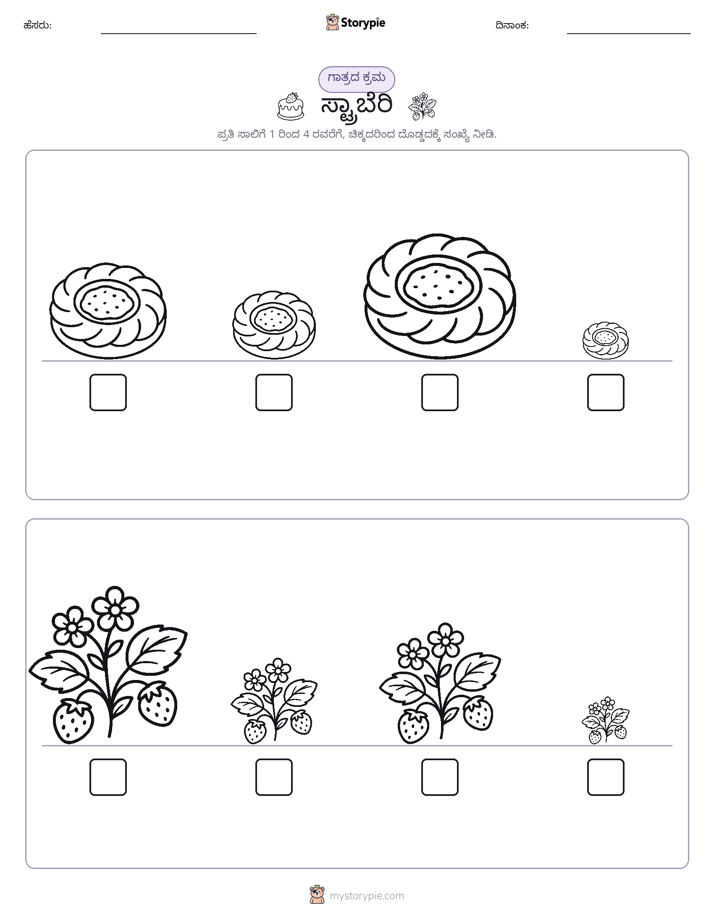 ಹೆಸರು: ____ Storypie ದಿನಾಂಕ: ____

ಗಾತ್ರದ ಕ್ರಮ

ಸ್ಟ್ರಾಬೆರಿ

ಪ್ರತಿ ಸಾಲಿಗೆ 1 ರಿಂದ 4 ರವರೆಗೆ, ಚಿಕ್ಕದರಿಂದ ದೊಡ್ಡದಕ್ಕೆ ಸಂಖ್ಯೆ ನೀಡಿ.

☐ ☐ ☐ ☐

☐ ☐ ☐ ☐

mystorypie.com